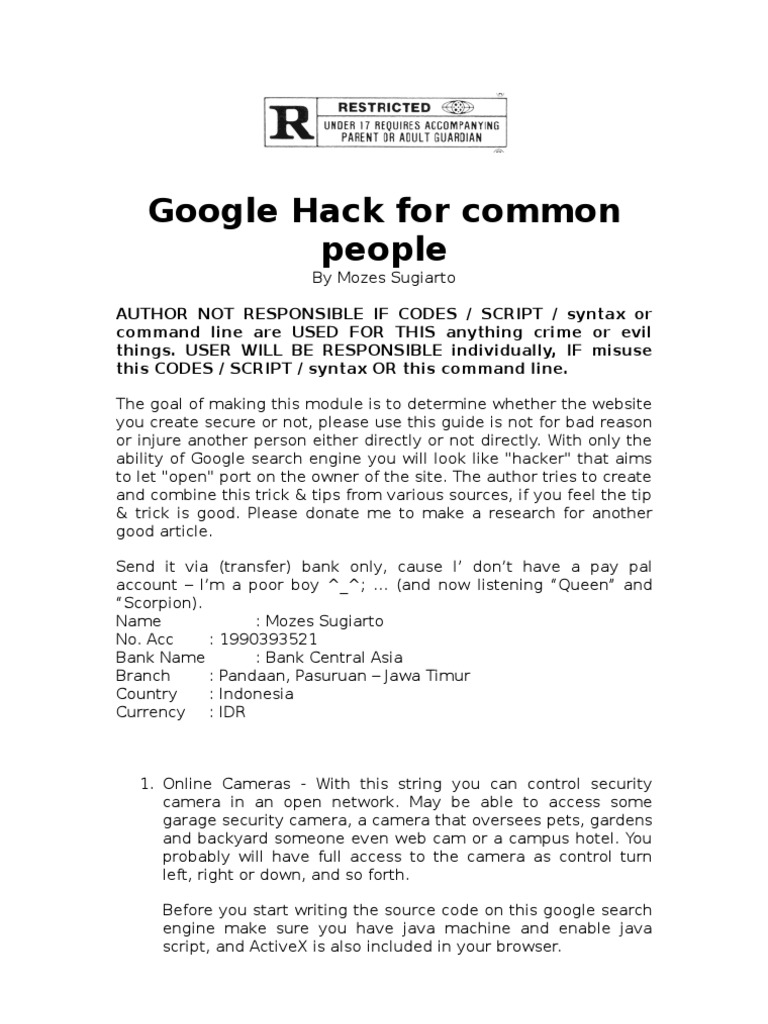 R RESTRICTED
UNDER 17 REQUIRES ACCOMPANYING PARENT OR ADULT GUARDIAN

Google Hack for common people
By Mozes Sugiarto

AUTHOR NOT RESPONSIBLE IF CODES / SCRIPT / syntax or command line are USED FOR THIS anything crime or evil things. USER WILL BE RESPONSIBLE individually, IF misuse this CODES / SCRIPT / syntax OR this command line.

The goal of making this module is to determine whether the website you create secure or not, please use this guide is not for bad reason or injure another person either directly or not directly. With only the ability of Google search engine you will look like "hacker" that aims to let "open" port on the owner of the site. The author tries to create and combine this trick & tips from various sources, if you feel the tip & trick is good. Please donate me to make a research for another good article.

Send it via (transfer) bank only, cause I' don't have a pay pal account – I'm a poor boy ^_^; ... (and now listening "Queen" and "Scorpion).
Name : Mozes Sugiarto
No. Acc : 1990393521
Bank Name : Bank Central Asia
Branch : Pandaan, Pasuruan – Jawa Timur
Country : Indonesia
Currency : IDR

1. Online Cameras - With this string you can control security camera in an open network. May be able to access some garage security camera, a camera that oversees pets, gardens and backyard someone even web cam or a campus hotel. You probably will have full access to the camera as control turn left, right or down, and so forth.

Before you start writing the source code on this google search engine make sure you have java machine and enable java script, and ActiveX is also included in your browser.